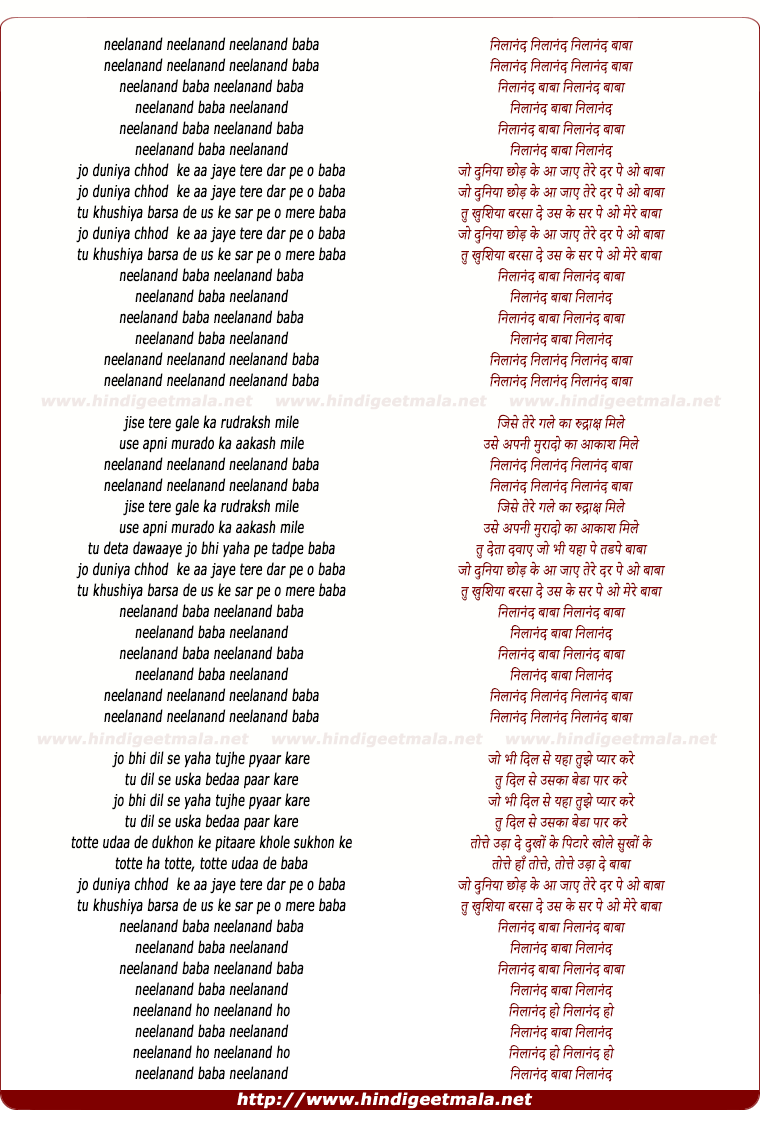 neelanand neelanand neelanand baba
neelanand neelanand neelanand baba
neelanand baba neelanand baba
neelanand baba neelanand
neelanand baba neelanand baba
neelanand baba neelanand
jo duniya chhod ke aa jaye tere dar pe o baba
jo duniya chhod ke aa jaye tere dar pe o baba
tu khushiya barsa de us ke sar pe o mere baba
jo duniya chhod ke aa jaye tere dar pe o baba
tu khushiya barsa de us ke sar pe o mere baba
neelanand baba neelanand baba
neelanand baba neelanand
neelanand baba neelanand baba
neelanand baba neelanand
neelanand neelanand neelanand baba
neelanand neelanand neelanand baba

www.hindigeetmala.net www.hindigeetmala.net www.hindigeetmala.net

jise tere gale ka rudraksh mile
use apni murado ka aakash mile
neelanand neelanand neelanand baba
neelanand neelanand neelanand baba
jise tere gale ka rudraksh mile
use apni murado ka aakash mile
tu deta dawaaye jo bhi yaha pe tadpe baba
jo duniya chhod ke aa jaye tere dar pe o baba
tu khushiya barsa de us ke sar pe o mere baba
neelanand baba neelanand baba
neelanand baba neelanand
neelanand baba neelanand baba
neelanand baba neelanand
neelanand neelanand neelanand baba
neelanand neelanand neelanand baba

www.hindigeetmala.net www.hindigeetmala.net www.hindigeetmala.net

jo bhi dil se yaha tujhe pyaar kare
tu dil se uska bedaa paar kare
jo bhi dil se yaha tujhe pyaar kare
tu dil se uska bedaa paar kare
totte udaa de dukhon ke pitaare khole sukhon ke
totte ha totte, totte udaa de baba
jo duniya chhod ke aa jaye tere dar pe o baba
tu khushiya barsa de us ke sar pe o mere baba
neelanand baba neelanand baba
neelanand baba neelanand
neelanand baba neelanand baba
neelanand baba neelanand
neelanand ho neelanand ho
neelanand baba neelanand
neelanand ho neelanand ho
neelanand baba neelanand

निलानंद निलानंद निलानंद बाबा
निलानंद निलानंद निलानंद बाबा
निलानंद बाबा निलानंद बाबा
निलानंद बाबा निलानंद
निलानंद बाबा निलानंद बाबा
निलानंद बाबा निलानंद
जो दुनिया छोड़ के आ जाए तेरे दर पे ओ बाबा
जो दुनिया छोड़ के आ जाए तेरे दर पे ओ बाबा
तु खुशिया बरसा दे उस के सर पे ओ मेरे बाबा
जो दुनिया छोड़ के आ जाए तेरे दर पे ओ बाबा
तु खुशिया बरसा दे उस के सर पे ओ मेरे बाबा
निलानंद बाबा निलानंद बाबा
निलानंद बाबा निलानंद
निलानंद बाबा निलानंद बाबा
निलानंद बाबा निलानंद
निलानंद निलानंद निलानंद बाबा
निलानंद निलानंद निलानंद बाबा

जिसे तेरे गले का रुद्राक्ष मिले
उसे अपनी मुरादो का आकाश मिले
निलानंद निलानंद निलानंद बाबा
निलानंद निलानंद निलानंद बाबा
जिसे तेरे गले का रुद्राक्ष मिले
उसे अपनी मुरादो का आकाश मिले
तु देता दवाए जो भी यहा पे तडपे बाबा
जो दुनिया छोड़ के आ जाए तेरे दर पे ओ बाबा
तु खुशिया बरसा दे उस के सर पे ओ मेरे बाबा
निलानंद बाबा निलानंद बाबा
निलानंद बाबा निलानंद
निलानंद बाबा निलानंद बाबा
निलानंद बाबा निलानंद
निलानंद निलानंद निलानंद बाबा
निलानंद निलानंद निलानंद बाबा

जो भी दिल से यहा तुझे प्यार करे
तु दिल से उसका बेडा पार करे
जो भी दिल से यहा तुझे प्यार करे
तु दिल से उसका बेडा पार करे
तोत्ते उड़ा दे दुखों के पिटारे खोले सुखों के
तोत्ते हाँ तोत्ते, तोत्ते उड़ा दे बाबा
जो दुनिया छोड़ के आ जाए तेरे दर पे ओ बाबा
तु खुशिया बरसा दे उस के सर पे ओ मेरे बाबा
निलानंद बाबा निलानंद बाबा
निलानंद बाबा निलानंद
निलानंद बाबा निलानंद बाबा
निलानंद बाबा निलानंद
निलानंद हो निलानंद हो
निलानंद बाबा निलानंद
निलानंद हो निलानंद हो
निलानंद बाबा निलानंद

http://www.hindigeetmala.net